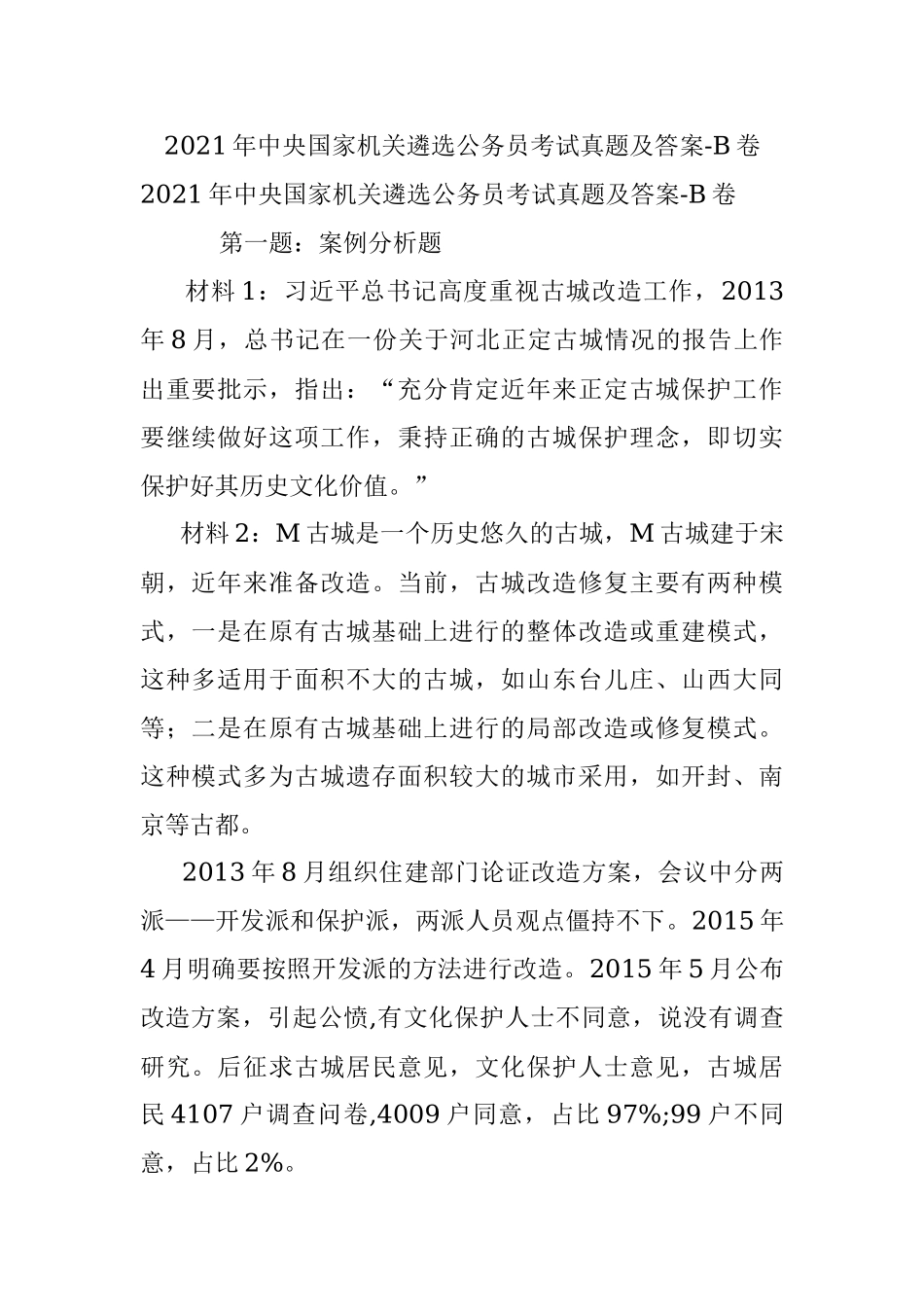 2021年中央国家机关遴选公务员考试真题及答案-B卷
2021年中央国家机关遴选公务员考试真题及答案-B卷

第一题：案例分析题

材料1：习近平总书记高度重视古城改造工作，2013年8月，总书记在一份关于河北正定古城情况的报告上作出重要批示，指出：“充分肯定近年来正定古城保护工作要继续做好这项工作，秉持正确的古城保护理念，即切实保护好其历史文化价值。”

材料2：M古城是一个历史悠久的古城，M古城建于宋朝，近年来准备改造。当前，古城改造修复主要有两种模式，一是在原有古城基础上进行的整体改造或重建模式，这种多适用于面积不大的古城，如山东台儿庄、山西大同等；二是在原有古城基础上进行的局部改造或修复模式。这种模式多为古城遗存面积较大的城市采用，如开封、南京等古都。

2013年8月组织住建部门论证改造方案，会议中分两派——开发派和保护派，两派人员观点僵持不下。2015年4月明确要按照开发派的方法进行改造。2015年5月公布改造方案，引起公愤,有文化保护人士不同意，说没有调查研究。后征求古城居民意见，文化保护人士意见，古城居民4107户调查问卷,4009户同意，占比97%;99户不同意，占比2%。